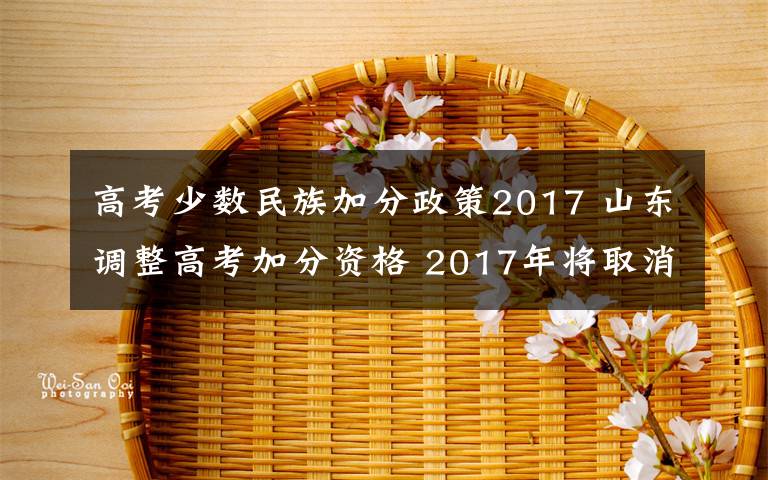 高考少数民族加分政策2017 山东调整高考加分资格 2017年将取消

Wei-San Ooi
photography